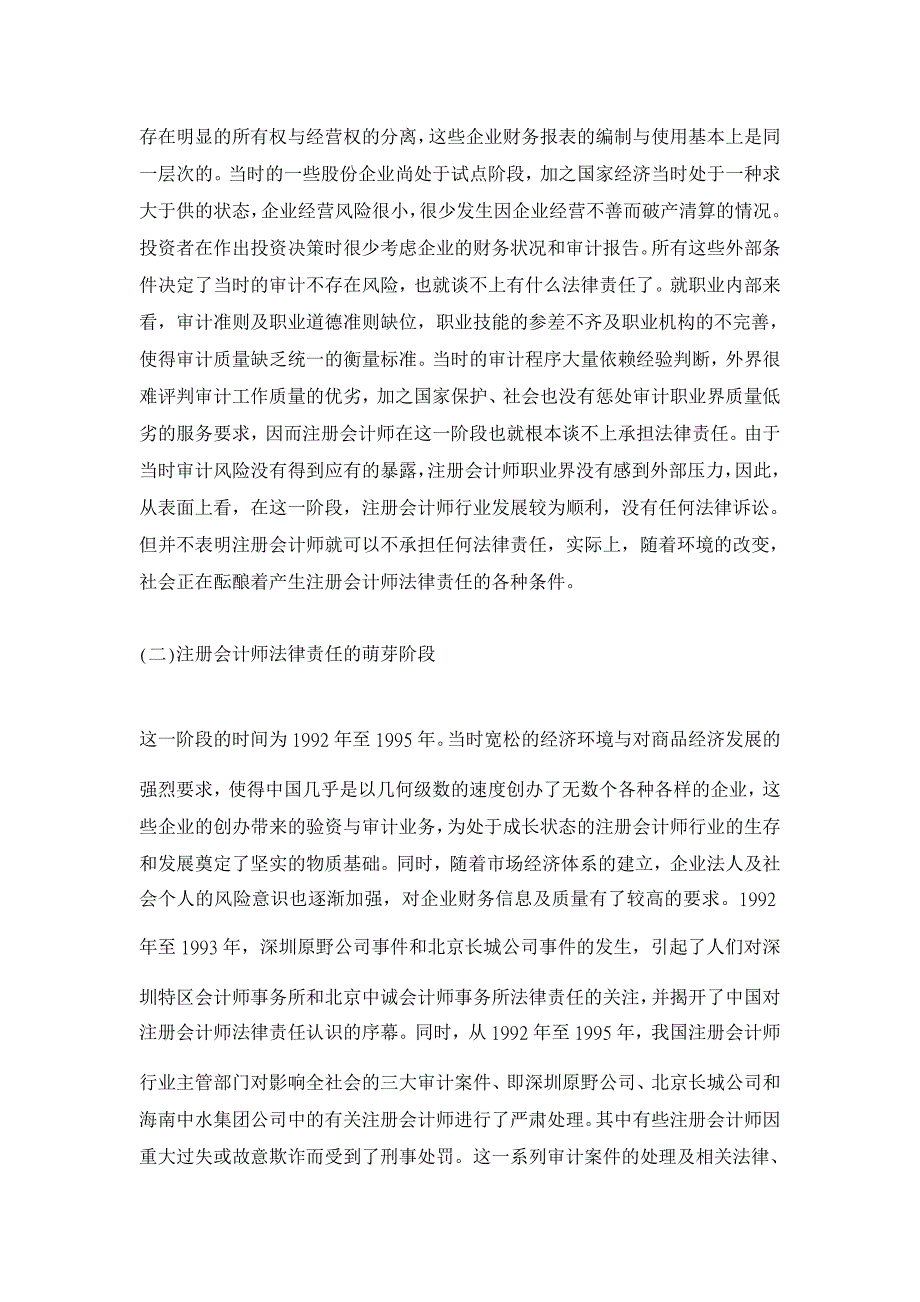 存在明显的所有权与经营权的分离，这些企业财务报表的编制与使用基本上是同一层次的。当时的一些股份企业尚处于试点阶段，加之国家经济当时处于一种求大于供的状态，企业经营风险很小，很少发生因企业经营不善而破产清算的情况。投资者在作出投资决策时很少考虑企业的财务状况和审计报告。所有这些外部条件决定了当时的审计不存在风险，也就谈不上有什么法律责任了。就职业内部来看，审计准则及职业道德准则缺位，职业技能的参差不齐及职业机构的不完善，使得审计质量缺乏统一的衡量标准。当时的审计程序大量依赖经验判断，外界很难评判审计工作质量的优劣，加之国家保护、社会也没有惩处审计职业界质量低劣的服务要求，因而注册会计师在这一阶段也就根本谈不上承担法律责任。由于当时审计风险没有得到应有的暴露，注册会计师职业界没有感到外部压力，因此，从表面上看，在这一阶段，注册会计师行业发展较为顺利，没有任何法律诉讼。但并不表明注册会计师就可以不承担任何法律责任，实际上，随着环境的改变，社会正在酝酿着产生注册会计师法律责任的各种条件。

(二)注册会计师法律责任的萌芽阶段

这一阶段的时间为 1992 年至 1995 年。当时宽松的经济环境与对商品经济发展的强烈要求，使得中国几乎是以几何级数的速度创办了无数个各种各样的企业，这些企业的创办带来的验资与审计业务，为处于成长状态的注册会计师行业的生存和发展奠定了坚实的物质基础。同时，随着市场经济体系的建立，企业法人及社会个人的风险意识也逐渐加强，对企业财务信息及质量有了较高的要求。1992 年至 1993 年，深圳原野公司事件和北京长城公司事件的发生，引起了人们对深圳特区会计师事务所和北京中诚会计师事务所法律责任的关注，并揭开了中国对注册会计师法律责任认识的序幕。同时，从 1992 年至 1995 年，我国注册会计师行业主管部门对影响全社会的三大审计案件、即深圳原野公司、北京长城公司和海南中水集团公司中的有关注册会计师进行了严肃处理。其中有些注册会计师因重大过失或故意欺诈而受到了刑事处罚。这一系列审计案件的处理及相关法律、